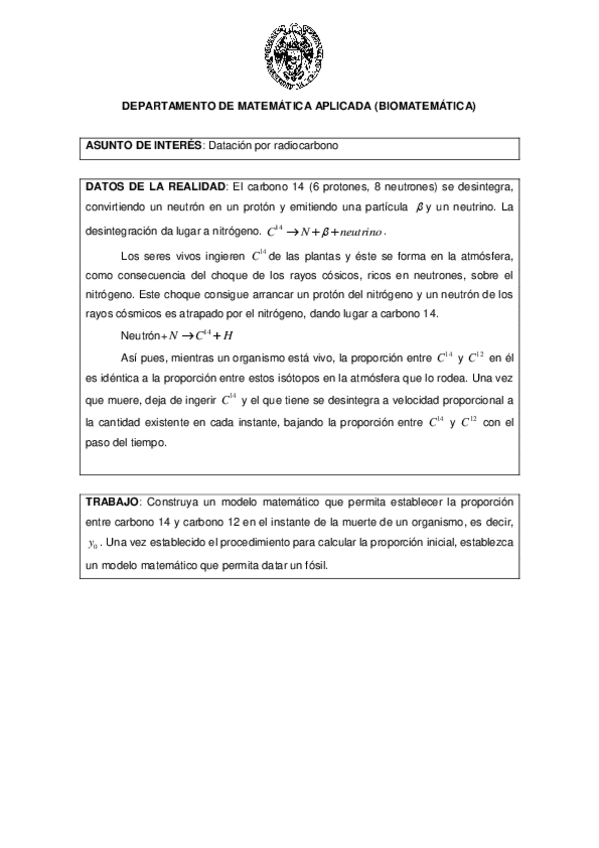 DEPARTAMENTO DE MATEMÁTICA APLICADA (BIOMATEMÁTICA)

ASUNTO DE INTERÉS: Datación por radiocarbono

DATOS DE LA REALIDAD: El carbono 14 (6 protones, 8 neutrones) se desintegra, convirtiendo un neutrón en un protón y emitiendo una partícula $\beta$ y un neutrino. La desintegración da lugar a nitrógeno. $C^{14} \rightarrow N + \beta + neutrino$.

Los seres vivos ingieren $C^{14}$ de las plantas y éste se forma en la atmósfera, como consecuencia del choque de los rayos cósicos, ricos en neutrones, sobre el nitrógeno. Este choque consigue arrancar un protón del nitrógeno y un neutrón de los rayos cósmicos es atrapado por el nitrógeno, dando lugar a carbono 14.

Neutrón$+ N \rightarrow C^{14} + H$

Así pues, mientras un organismo está vivo, la proporción entre $C^{14}$ y $C^{12}$ en él es idéntica a la proporción entre estos isótopos en la atmósfera que lo rodea. Una vez que muere, deja de ingerir $C^{14}$ y el que tiene se desintegra a velocidad proporcional a la cantidad existente en cada instante, bajando la proporción entre $C^{14}$ y $C^{12}$ con el paso del tiempo.

TRABAJO: Construya un modelo matemático que permita establecer la proporción entre carbono 14 y carbono 12 en el instante de la muerte de un organismo, es decir, $y_0$. Una vez establecido el procedimiento para calcular la proporción inicial, establezca un modelo matemático que permita datar un fósil.